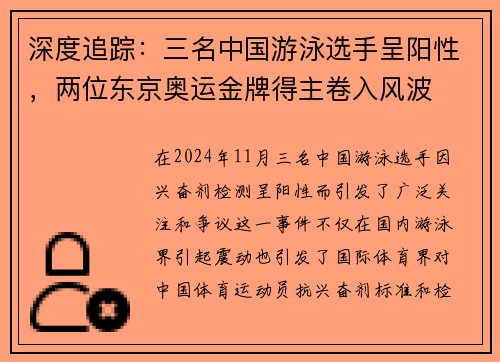 深度追踪：三名中国游泳选手呈阳性，两位东京奥运金牌得主卷入风波

在2024年11月三名中国游泳选手因兴奋剂检测呈阳性而引发了广泛关注和争议这一事件不仅在国内游泳界引起震动也引发了国际体育界对中国体育运动员抗兴奋剂标准和检